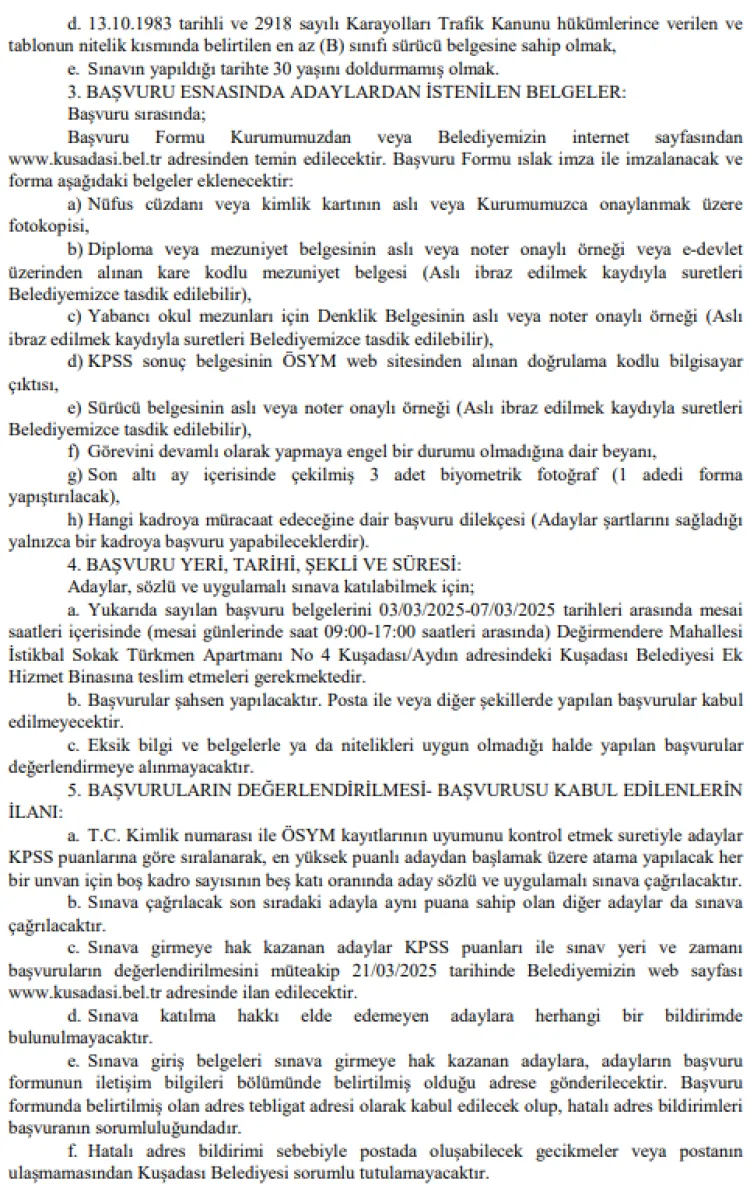 d. 13.10.1983 tarihli ve 2918 sayılı Karayolları Trafik Kanunu hükümlerince verilen ve tablonun nitelik kısmında belirtilen en az (B) sınıfı sürücü belgesine sahip olmak,

e. Sınavın yapıldığı tarihte 30 yaşını doldurmamış olmak.

3. BAŞVURU ESNASINDA ADAYLARDAN İSTENİLEN BELGELER:

Başvuru sırasında;

Başvuru Formu Kurumumuzdan veya Belediyemizin internet sayfasından www.kusadasi.bel.tr adresinden temin edilecektir. Başvuru Formu ıslak imza ile imzalanacak ve forma aşağıdaki belgeler eklenecektir:

a) Nüfus cüzdanı veya kimlik kartının aslı veya Kurumumuzca onaylanmak üzere fotokopisi,

b) Diploma veya mezuniyet belgesinin aslı veya noter onaylı örneği veya e-devlet üzerinden alınan kare kodlu mezuniyet belgesi (Aslı ibraz edilmek kaydıyla suretleri Belediyemizce tasdik edilebilir),

c) Yabancı okul mezunları için Denklik Belgesinin aslı veya noter onaylı örneği (Aslı ibraz edilmek kaydıyla suretleri Belediyemizce tasdik edilebilir),

d) KPSS sonuç belgesinin ÖSYM web sitesinden alınan doğrulama kodlu bilgisayar çıktısı,

e) Sürücü belgesinin aslı veya noter onaylı örneği (Aslı ibraz edilmek kaydıyla suretleri Belediyemizce tasdik edilebilir),

f) Görevini devamlı olarak yapmaya engel bir durumu olmadığına dair beyanı,

g) Son altı ay içerisinde çekilmiş 3 adet biyometrik fotoğraf (1 adedi forma yapıştırılacak),

h) Hangi kadroya müracaat edeceğine dair başvuru dilekçesi (Adaylar şartlarını sağladığı yalnızca bir kadroya başvuru yapabileceklerdir).

4. BAŞVURU YERİ, TARİHİ, ŞEKLİ VE SÜRESİ:

Adaylar, sözlü ve uygulamalı sınava katılabilmek için;

a. Yukarıda sayılan başvuru belgelerini 03/03/2025-07/03/2025 tarihleri arasında mesai saatleri içerisinde (mesai günlerinde saat 09:00-17:00 saatleri arasında) Değirmendere Mahallesi İstikbal Sokak Türkmen Apartmanı No 4 Kuşadası/Aydın adresindeki Kuşadası Belediyesi Ek Hizmet Binasına teslim etmeleri gerekmektedir.

b. Başvurular şahsen yapılacaktır. Posta ile veya diğer şekillerde yapılan başvurular kabul edilmeyecektir.

c. Eksik bilgi ve belgelerle ya da nitelikleri uygun olmadığı halde yapılan başvurular değerlendirmeye alınmayacaktır.

5. BAŞVURULARIN DEĞERLENDİRİLMESİ- BAŞVURUSU KABUL EDİLENLERİN İLANI:

a. T.C. Kimlik numarası ile ÖSYM kayıtlarının uyumunu kontrol etmek suretiyle adaylar KPSS puanlarına göre sıralanarak, en yüksek puanlı adaydan başlamak üzere atama yapılacak her bir unvan için boş kadro sayısının beş katı oranında aday sözlü ve uygulamalı sınava çağrılacaktır.

b. Sınava çağrılacak son sıradaki adayla aynı puana sahip olan diğer adaylar da sınava çağrılacaktır.

c. Sınava girmeye hak kazanan adaylar KPSS puanları ile sınav yeri ve zamanı başvuruların değerlendirilmesini müteakip 21/03/2025 tarihinde Belediyemizin web sayfası www.kusadasi.bel.tr adresinde ilan edilecektir.

d. Sınava katılma hakkı elde edemeyen adaylara herhangi bir bildirimde bulunulmayacaktır.

e. Sınava giriş belgeleri sınava girmeye hak kazanan adaylara, adayların başvuru formunun iletişim bilgileri bölümünde belirtilmiş olduğu adrese gönderilecektir. Başvuru formunda belirtilmiş olan adres tebligat adresi olarak kabul edilecek olup, hatalı adres bildirimleri başvuranın sorumluluğundadır.

f. Hatalı adres bildirimi sebebiyle postada oluşabilecek gecikmeler veya postanın ulaşmamasından Kuşadası Belediyesi sorumlu tutulamayacaktır.